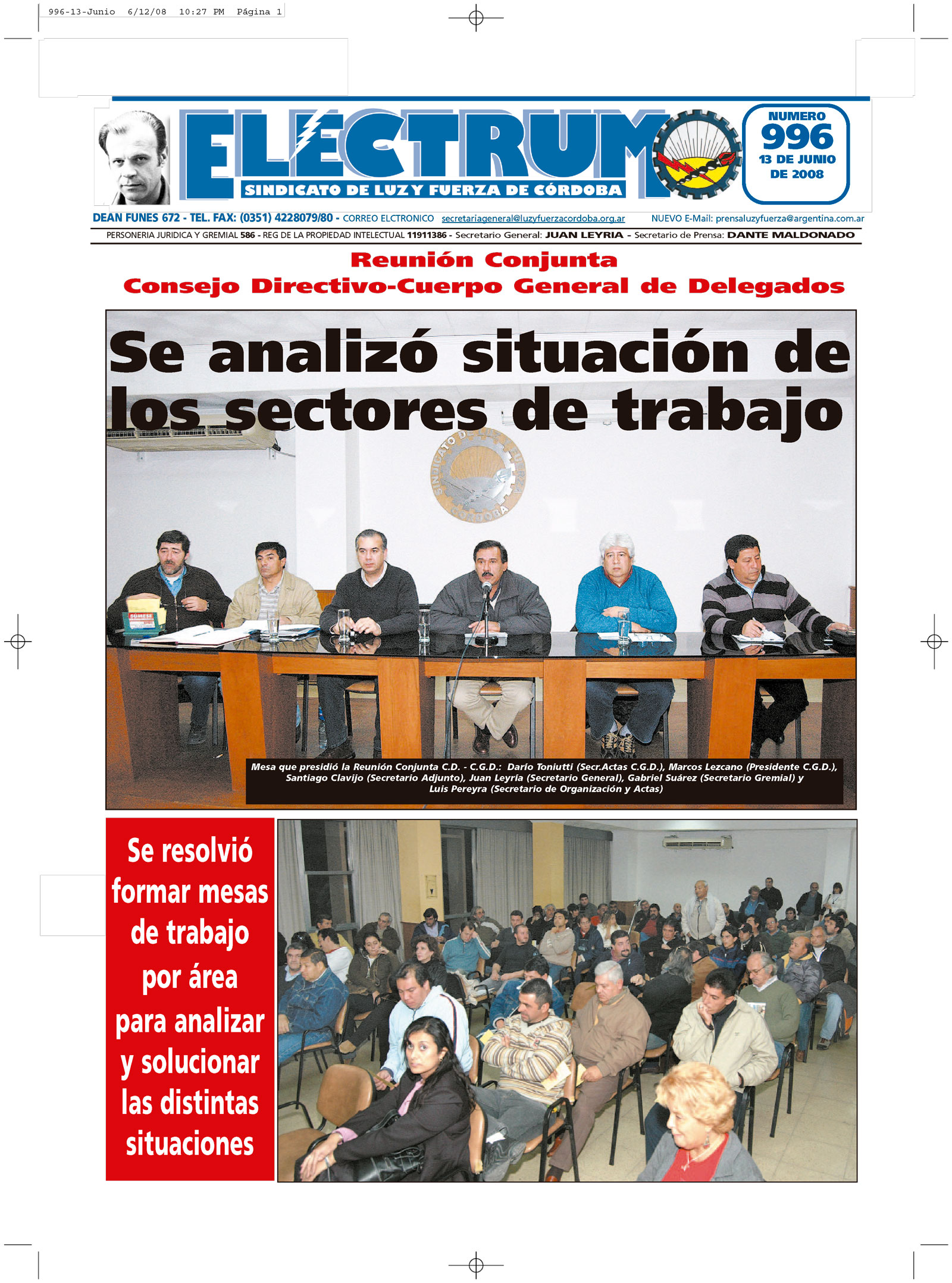 996-13-Junio 6/12/08 10:27 PM Página 1

ELECTRUM
SINDICATO DE LUZ Y FUERZA DE CÓRDOBA

NUMERO
996
13 DE JUNIO
DE 2008

DEAN FUNES 672 - TEL. FAX: (0351) 4228079/80 - CORREO ELCTRONICO secretariageneral@luzyfuerzacordoba.org.ar NUEVO E-Mail: prensaluzyfuerza@argentina.com.ar

PERSONERIA JURIDICA Y GREMIAL 586 - REG DE LA PROPIEDAD INTELECTUAL 11911386 - Secretario General: JUAN LEYRIA - Secretario de Prensa: DANTE MALDONADO

Reunión Conjunta
Consejo Directivo-Cuerpo General de Delegados

Se analizó situación de los sectores de trabajo

SINDICATO DE LUZ Y FUERZA CORDOBA

Mesa que presidió la Reunión Conjunta C.D. - C.G.D.: Darío Toniutti (Secr.Actas C.G.D.), Marcos Lezcano (Presidente C.G.D.), Santiago Clavijo (Secretario Adjunto), Juan Leyría (Secretario General), Gabriel Suárez (Secretario Gremial) y Luis Pereyra (Secretario de Organización y Actas)

Se resolvió formar mesas de trabajo por área para analizar y solucionar las distintas situaciones